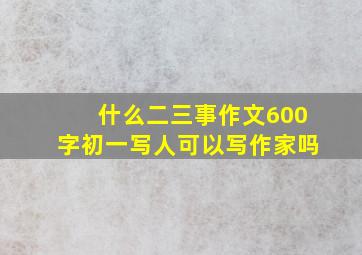 什么二三事作文600字初一写人可以写作家吗